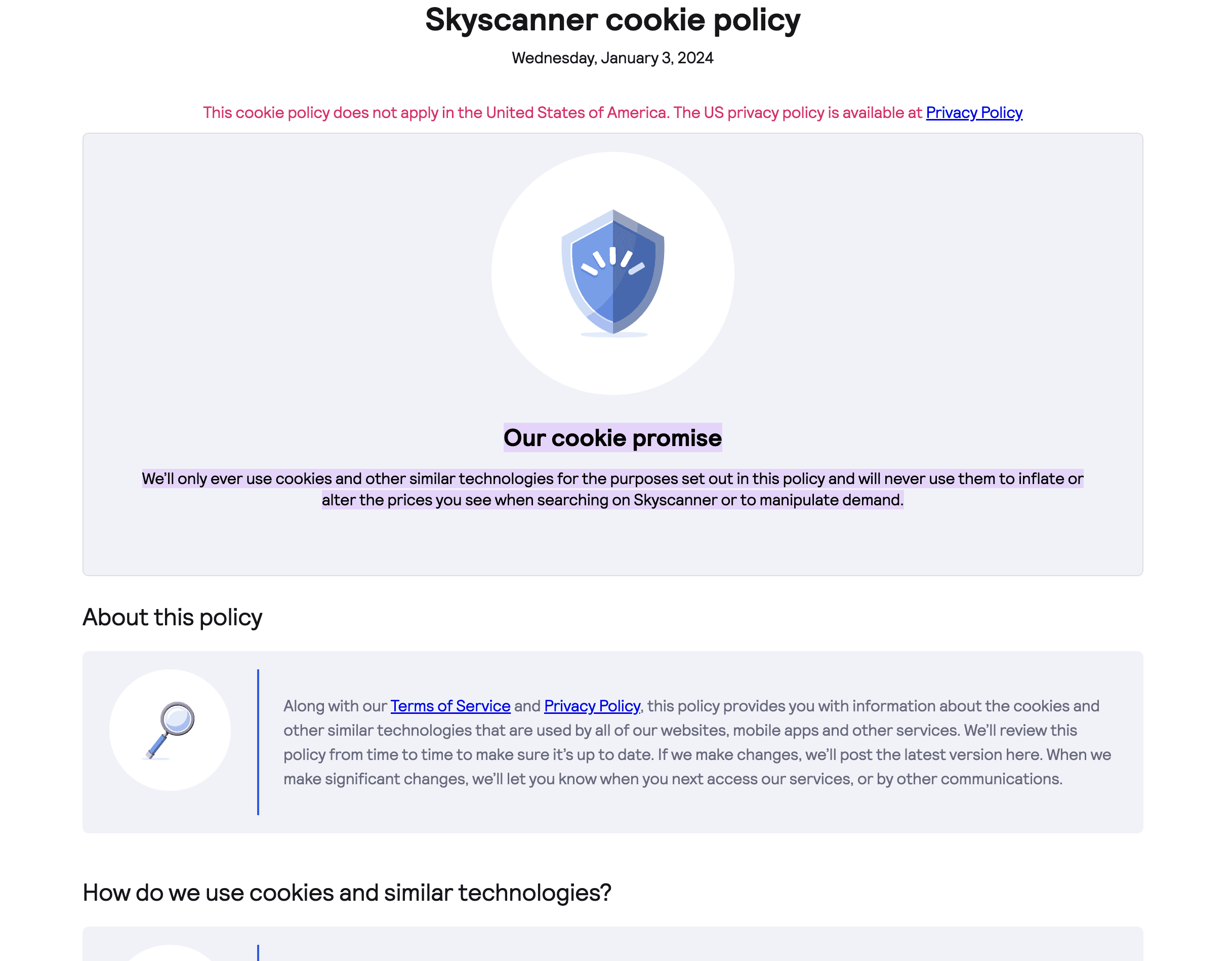 Skyscanner cookie policy

Wednesday, January 3, 2024

This cookie policy does not apply in the United States of America. The US privacy policy is available at Privacy Policy

Our cookie promise

We'll only ever use cookies and other similar technologies for the purposes set out in this policy and will never use them to inflate or alter the prices you see when searching on Skyscanner or to manipulate demand.

About this policy

Along with our Terms of Service and Privacy Policy, this policy provides you with information about the cookies and other similar technologies that are used by all of our websites, mobile apps and other services. We'll review this policy from time to time to make sure it's up to date. If we make changes, we'll post the latest version here. When we make significant changes, we'll let you know when you next access our services, or by other communications.

How do we use cookies and similar technologies?